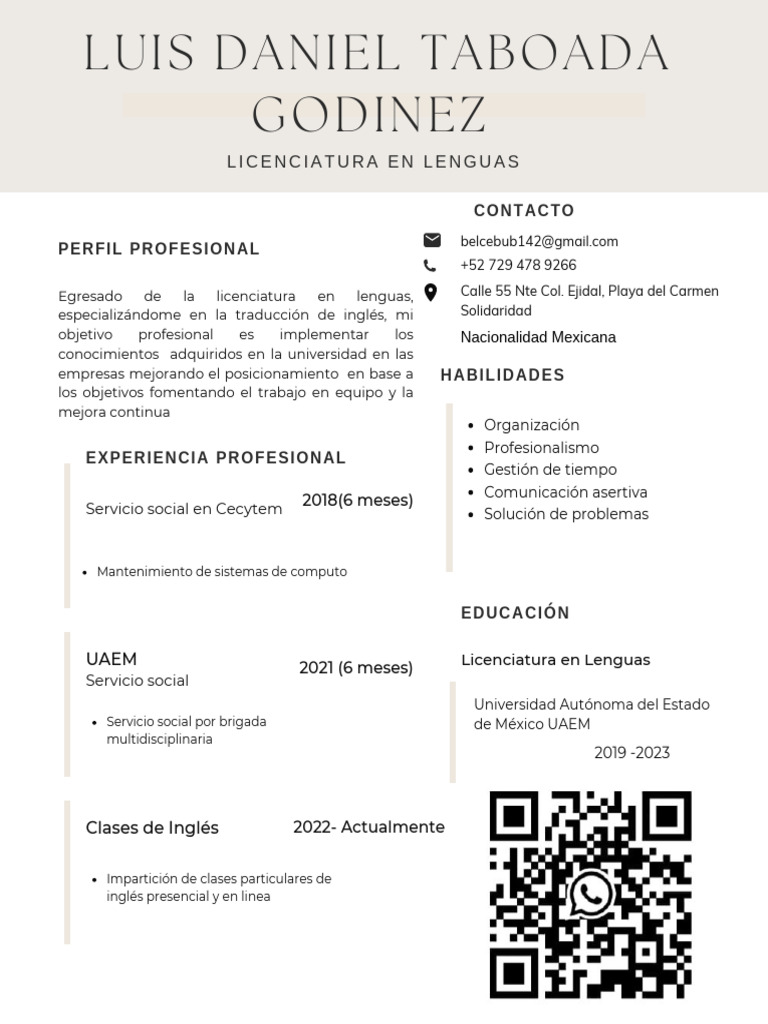 LUIS DANIEL TABOADA GODINEZ

LICENCIATURA EN LENGUAS

PERFIL PROFESIONAL

Egresado de la licenciatura en lenguas, especializándome en la traducción de inglés, mi objetivo profesional es implementar los conocimientos adquiridos en la universidad en las empresas mejorando el posicionamiento en base a los objetivos fomentando el trabajo en equipo y la mejora continua

EXPERIENCIA PROFESIONAL

Servicio social en Cecytem

2018(6 meses)

- Mantenimiento de sistemas de computo

UAEM
Servicio social

2021 (6 meses)

- Servicio social por brigada multidisciplinaria

Clases de Inglés

2022- Actualmente

- Impartición de clases particulares de inglés presencial y en linea

CONTACTO

belcebub142@gmail.com
+52 729 478 9266
Calle 55 Nte Col. Ejidal, Playa del Carmen Solidaridad
Nacionalidad Mexicana

HABILIDADES

- Organización
- Profesionalismo
- Gestión de tiempo
- Comunicación asertiva
- Solución de problemas

EDUCACIÓN

Licenciatura en Lenguas

Universidad Autónoma del Estado de México UAEM
2019 -2023